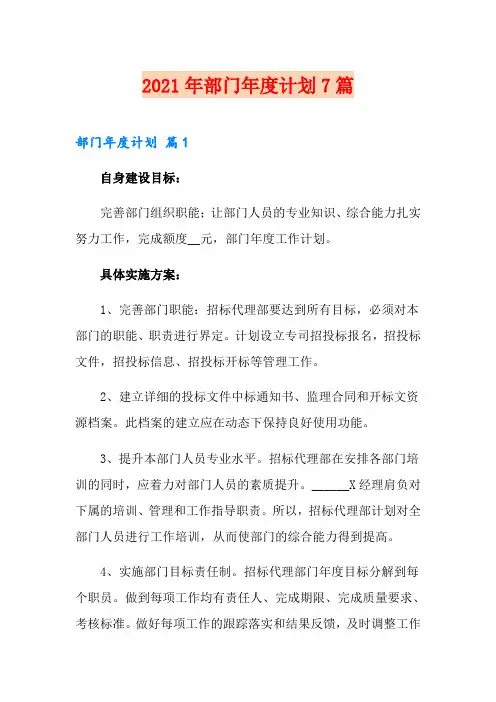 2021年部门年度计划7篇

部门年度计划 篇1

自身建设目标：

完善部门组织职能：让部门人员的专业知识、综合能力扎实努力工作，完成额度__元，部门年度工作计划。

具体实施方案：

1、完善部门职能：招标代理部要达到所有目标，必须对本部门的职能、职责进行界定。计划设立专司招投标报名，招投标文件，招投标信息、招投标开标等管理工作。

2、建立详细的投标文件中标通知书、监理合同和开标文资源档案。此档案的建立应在动态下保持良好使用功能。

3、提升本部门人员专业水平。招标代理部在安排各部门培训的同时，应着力对部门人员的素质提升。______X经理肩负对下属的培训、管理和工作指导职责。所以，招标代理部计划对全部门人员进行工作培训，从而使部门的综合能力得到提高。

4、实施部门目标责任制。招标代理部门年度目标分解到每个职员。做到每项工作均有责任人、完成期限、完成质量要求、考核标准。做好每项工作的跟踪落实和结果反馈，及时调整工作